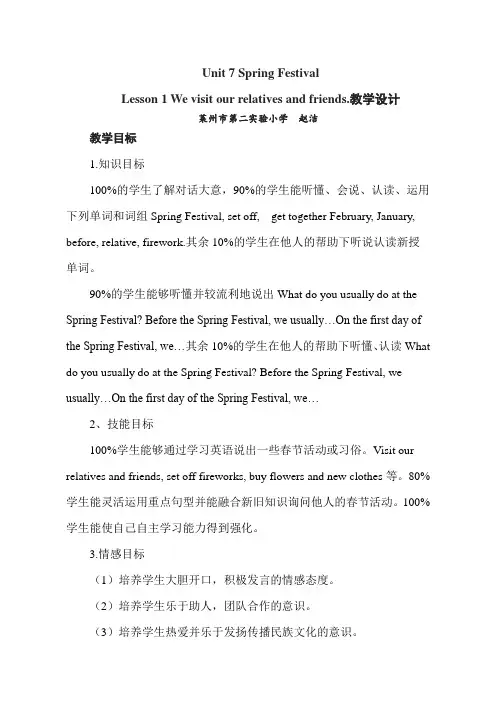 Unit 7 Spring Festival

Lesson 1 We visit our relatives and friends.教学设计

莱州市第二实验小学 赵洁

教学目标

1.知识目标

100%的学生了解对话大意，90%的学生能听懂、会说、认读、运用下列单词和词组 Spring Festival, set off, get together February, January, before, relative, firework.其余 10%的学生在他人的帮助下听说认读新授单词。

90%的学生能够听懂并较流利地说出 What do you usually do at the Spring Festival? Before the Spring Festival, we usually…On the first day of the Spring Festival, we…其余 10%的学生在他人的帮助下听懂、认读 What do you usually do at the Spring Festival? Before the Spring Festival, we usually…On the first day of the Spring Festival, we…

2、技能目标

100%学生能够通过学习英语说出一些春节活动或习俗。Visit our relatives and friends, set off fireworks, buy flowers and new clothes 等。80%学生能灵活运用重点句型并能融合新旧知识询问他人的春节活动。100%学生能使自己自主学习能力得到强化。

3.情感目标

（1）培养学生大胆开口，积极发言的情感态度。

（2）培养学生乐于助人，团队合作的意识。

（3）培养学生热爱并乐于发扬传播民族文化的意识。